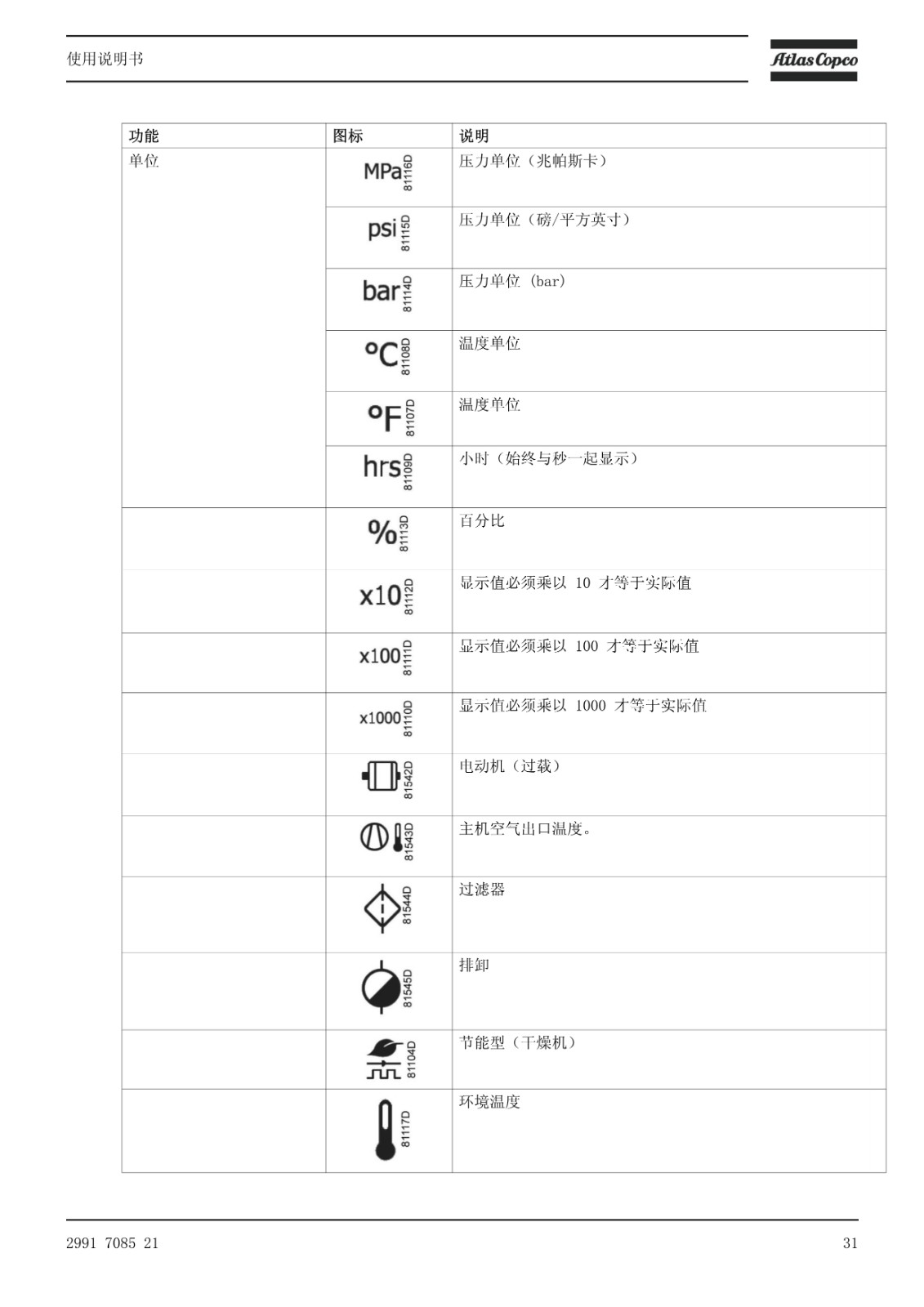 使用说明书

Atlas Copco

| 功能 | 图标 | 说明 |
|---|---|---|
| 单位 | MPa 81116D | 压力单位（兆帕斯卡） |
| | psi 81115D | 压力单位（磅/平方英寸） |
| | bar 81114D | 压力单位 (bar) |
| | °C 81108D | 温度单位 |
| | °F 81107D | 温度单位 |
| | hrs 81109D | 小时（始终与秒一起显示） |
| | % 81113D | 百分比 |
| | x10 81112D | 显示值必须乘以 10 才等于实际值 |
| | x100 81111D | 显示值必须乘以 100 才等于实际值 |
| | x1000 81110D | 显示值必须乘以 1000 才等于实际值 |
| | 81542D | 电动机（过载） |
| | 81543D | 主机空气出口温度。 |
| | 81544D | 过滤器 |
| | 81545D | 排卸 |
| | 81104D | 节能型（干燥机） |
| | 81117D | 环境温度 |

2991 7085 21

31